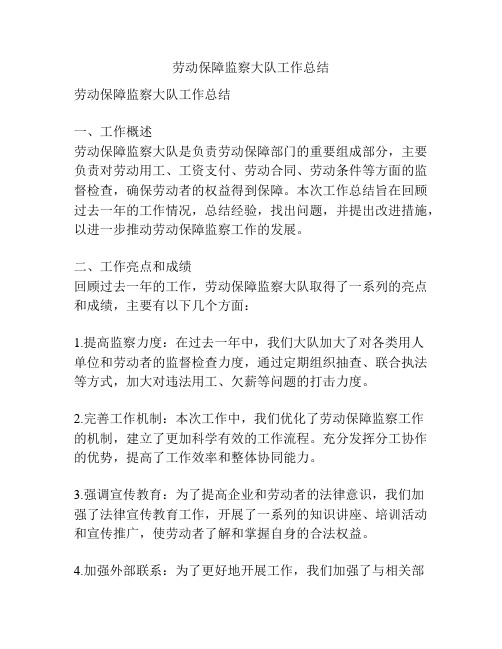 劳动保障监察大队工作总结

劳动保障监察大队工作总结

一、工作概述
劳动保障监察大队是负责劳动保障部门的重要组成部分，主要负责对劳动用工、工资支付、劳动合同、劳动条件等方面的监督检查，确保劳动者的权益得到保障。本次工作总结旨在回顾过去一年的工作情况，总结经验，找出问题，并提出改进措施，以进一步推动劳动保障监察工作的发展。

二、工作亮点和成绩
回顾过去一年的工作，劳动保障监察大队取得了一系列的亮点和成绩，主要有以下几个方面：

1.提高监察力度：在过去一年中，我们大队加大了对各类用人单位和劳动者的监督检查力度，通过定期组织抽查、联合执法等方式，加大对违法用工、欠薪等问题的打击力度。

2.完善工作机制：本次工作中，我们优化了劳动保障监察工作的机制，建立了更加科学有效的工作流程。充分发挥分工协作的优势，提高了工作效率和整体协同能力。

3.强调宣传教育：为了提高企业和劳动者的法律意识，我们加强了法律宣传教育工作，开展了一系列的知识讲座、培训活动和宣传推广，使劳动者了解和掌握自身的合法权益。

4.加强外部联系：为了更好地开展工作，我们加强了与相关部